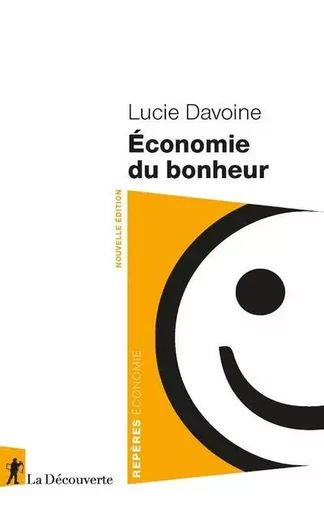 Lucie Davoine
Économie du bonheur

NOUVELLE ÉDITION

REPÈRES ÉCONOMIE

La Découverte